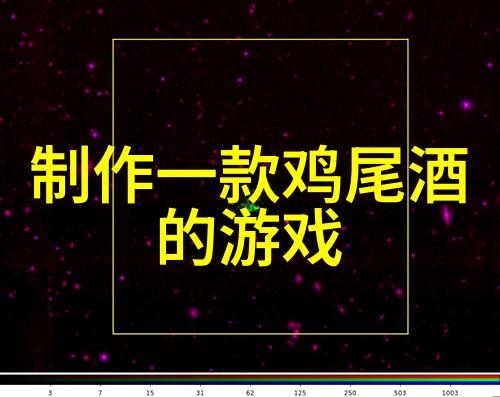 制作一款鸡尾酒的游戏

3 7 15 31 62 125 250 503 1003